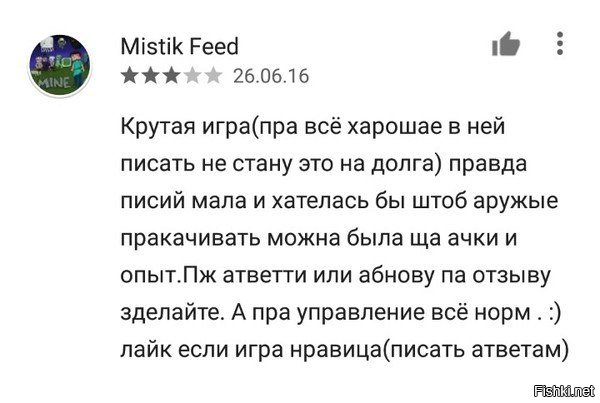 MINE

Mistik Feed
26.06.16

Крутая игра(пра всё харошае в ней писать не стану это на долга) правда писий мала и хателась бы штоб аружые пракачивать можна была ща ачки и опыт.Пж атветти или абнову па отзыву зделайте. А пра управление всё норм . :) лайк если игра нравица(писать атветам)

Fishki.net